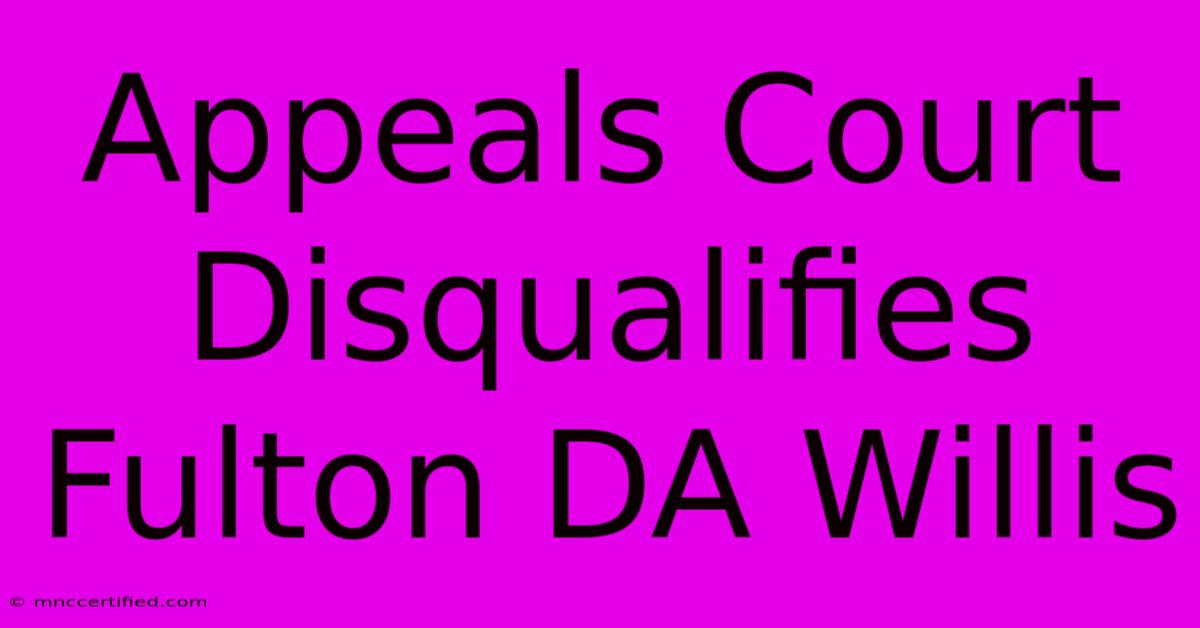 Appeals Court Disqualifies Fulton DA Willis

© mnccertified.com